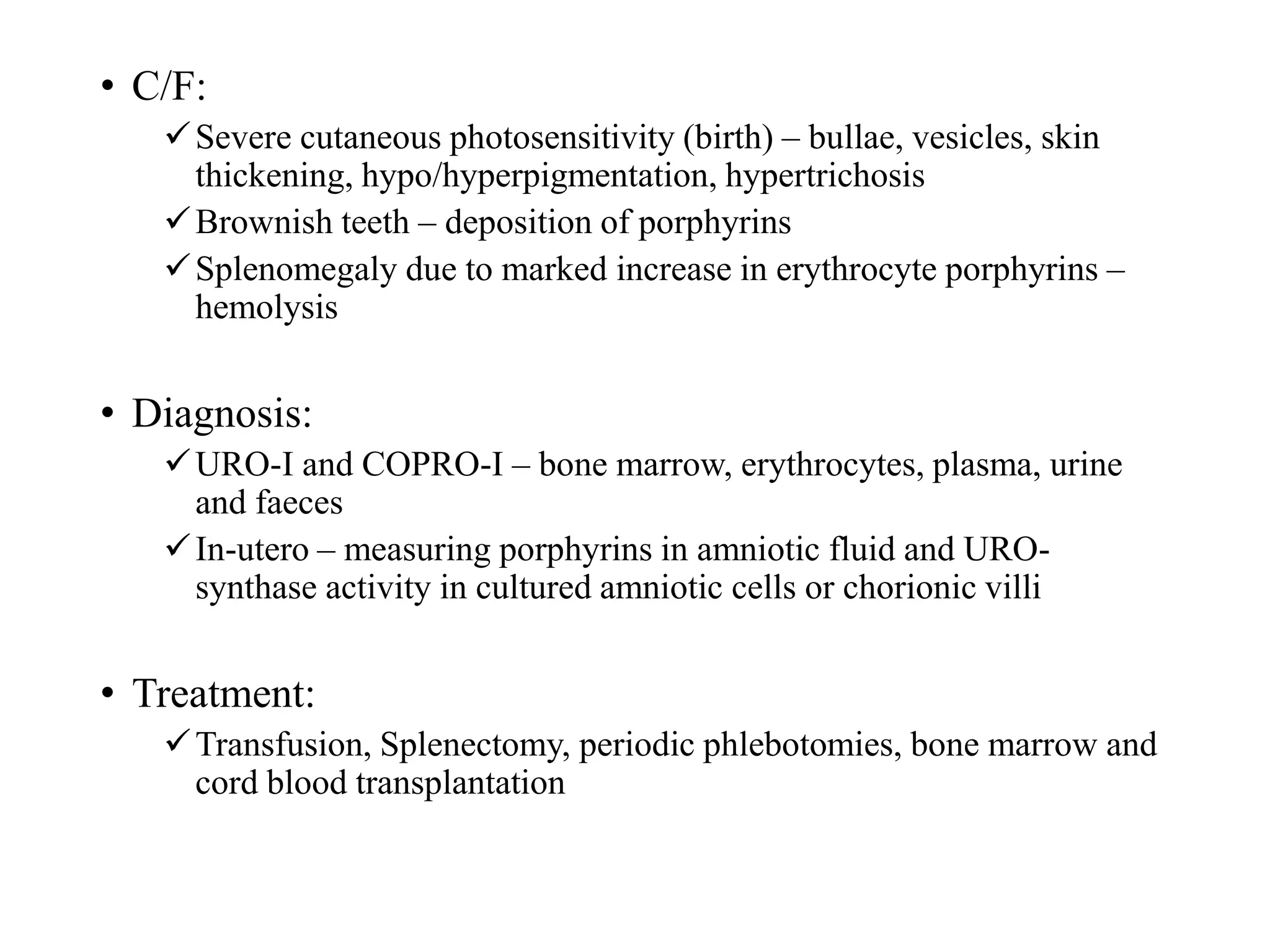 • C/F:

✓ Severe cutaneous photosensitivity (birth) – bullae, vesicles, skin thickening, hypo/hyperpigmentation, hypertrichosis

✓ Brownish teeth – deposition of porphyrins

✓ Splenomegaly due to marked increase in erythrocyte porphyrins – hemolysis

• Diagnosis:

✓ URO-I and COPRO-I – bone marrow, erythrocytes, plasma, urine and faeces

✓ In-utero – measuring porphyrins in amniotic fluid and URO-synthase activity in cultured amniotic cells or chorionic villi

• Treatment:

✓ Transfusion, Splenectomy, periodic phlebotomies, bone marrow and cord blood transplantation